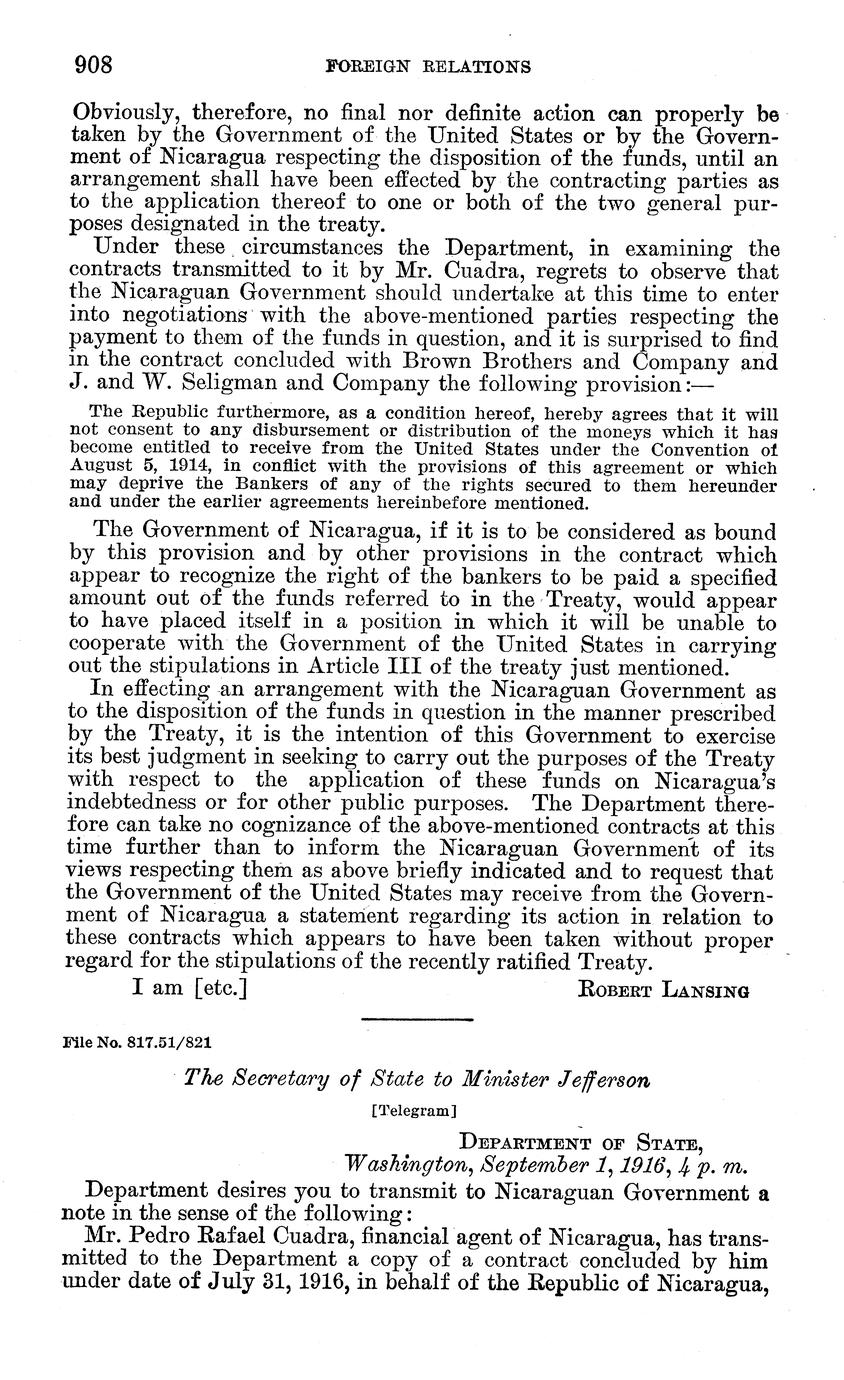 908 FOREIGN RELATIONS

Obviously, therefore, no final nor definite action can properly be taken by the Government of the United States or by the Government of Nicaragua respecting the disposition of the funds, until an arrangement shall have been effected by the contracting parties as to the application thereof to one or both of the two general purposes designated in the treaty.

Under these circumstances the Department, in examining the contracts transmitted to it by Mr. Cuadra, regrets to observe that the Nicaraguan Government should undertake at this time to enter into negotiations with the above-mentioned parties respecting the payment to them of the funds in question, and it is surprised to find in the contract concluded with Brown Brothers and Company and J. and W. Seligman and Company the following provision:—

The Republic furthermore, as a condition hereof, hereby agrees that it will not consent to any disbursement or distribution of the moneys which it has become entitled to receive from the United States under the Convention of August 5, 1914, in conflict with the provisions of this agreement or which may deprive the Bankers of any of the rights secured to them hereunder and under the earlier agreements hereinbefore mentioned.

The Government of Nicaragua, if it is to be considered as bound by this provision and by other provisions in the contract which appear to recognize the right of the bankers to be paid a specified amount out of the funds referred to in the Treaty, would appear to have placed itself in a position in which it will be unable to cooperate with the Government of the United States in carrying out the stipulations in Article III of the treaty just mentioned.

In effecting an arrangement with the Nicaraguan Government as to the disposition of the funds in question in the manner prescribed by the Treaty, it is the intention of this Government to exercise its best judgment in seeking to carry out the purposes of the Treaty with respect to the application of these funds on Nicaragua's indebtedness or for other public purposes. The Department therefore can take no cognizance of the above-mentioned contracts at this time further than to inform the Nicaraguan Government of its views respecting them as above briefly indicated and to request that the Government of the United States may receive from the Government of Nicaragua a statement regarding its action in relation to these contracts which appears to have been taken without proper regard for the stipulations of the recently ratified Treaty.

I am [etc.] ROBERT LANSING

File No. 817.51/821

The Secretary of State to Minister Jefferson

[Telegram]

DEPARTMENT OF STATE,
Washington, September 1, 1916, 4 p. m.

Department desires you to transmit to Nicaraguan Government a note in the sense of the following:

Mr. Pedro Rafael Cuadra, financial agent of Nicaragua, has transmitted to the Department a copy of a contract concluded by him under date of July 31, 1916, in behalf of the Republic of Nicaragua,